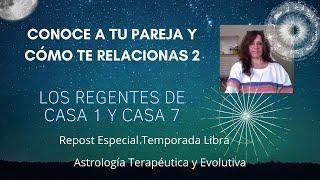 CONOCE A TU PAREJA Y CÓMO TE RELACIONAS 2

LOS REGENTES DE CASA 1 Y CASA 7

Repost Especial.Temporada Libra

Astrología Terapéutica y Evolutiva